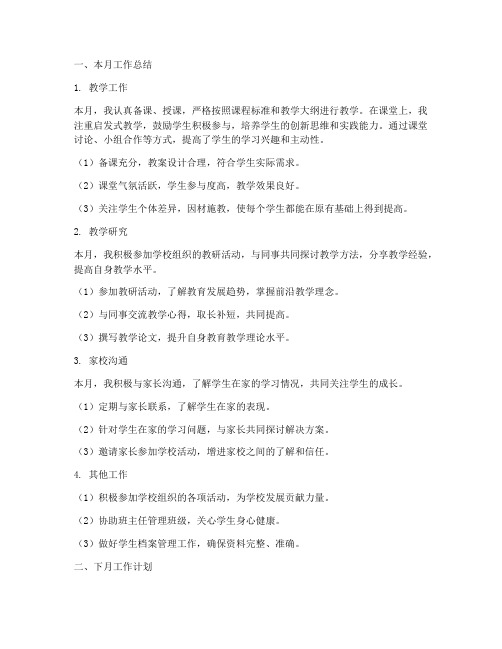 一、本月工作总结

1. 教学工作

本月，我认真备课、授课，严格按照课程标准和教学大纲进行教学。在课堂上，我注重启发式教学，鼓励学生积极参与，培养学生的创新思维和实践能力。通过课堂讨论、小组合作等方式，提高了学生的学习兴趣和主动性。

（1）备课充分，教案设计合理，符合学生实际需求。

（2）课堂气氛活跃，学生参与度高，教学效果良好。

（3）关注学生个体差异，因材施教，使每个学生都能在原有基础上得到提高。

2. 教学研究

本月，我积极参加学校组织的教研活动，与同事共同探讨教学方法，分享教学经验，提高自身教学水平。

（1）参加教研活动，了解教育发展趋势，掌握前沿教学理念。

（2）与同事交流教学心得，取长补短，共同提高。

（3）撰写教学论文，提升自身教育教学理论水平。

3. 家校沟通

本月，我积极与家长沟通，了解学生在家的学习情况，共同关注学生的成长。

（1）定期与家长联系，了解学生在家的表现。

（2）针对学生在家的学习问题，与家长共同探讨解决方案。

（3）邀请家长参加学校活动，增进家校之间的了解和信任。

4. 其他工作

（1）积极参加学校组织的各项活动，为学校发展贡献力量。

（2）协助班主任管理班级，关心学生身心健康。

（3）做好学生档案管理工作，确保资料完整、准确。

二、下月工作计划